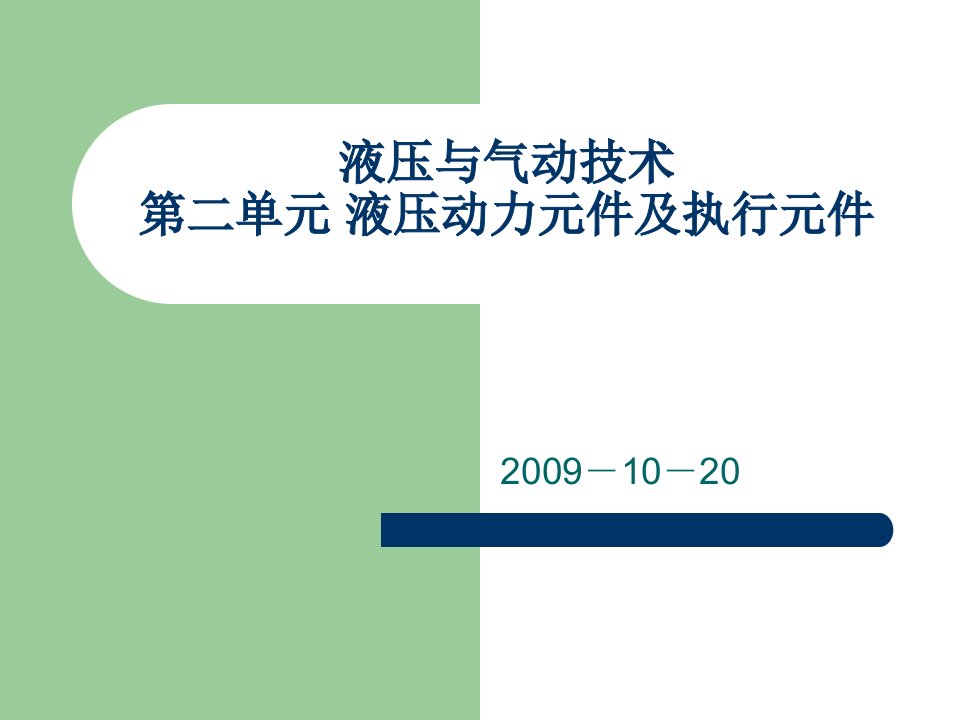 液压与气动技术
第二单元 液压动力元件及执行元件

2009－10－20